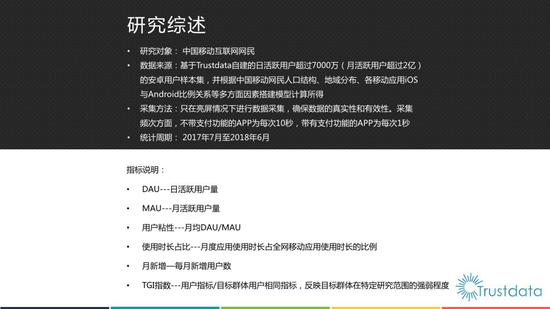 研究综述

• 研究对象： 中国移动互联网网民
• 数据来源：基于Trustdata自建的日活跃用户超过7000万（月活跃用户超过2亿）的安卓用户样本集，并根据中国移动网民人口结构、地域分布、各移动应用iOS与Android比例关系等多方面因素搭建模型计算所得
• 采集方法：只在亮屏情况下进行数据采集，确保数据的真实性和有效性。采集频次方面，不带支付功能的APP为每次10秒，带有支付功能的APP为每次1秒
• 统计周期： 2017年7月至2018年6月

指标说明：

• DAU---日活跃用户量
• MAU---月活跃用户量
• 用户粘性---月均DAU/MAU
• 使用时长占比---月度应用使用时长占全网移动应用使用时长的比例
• 月新增—每月新增用户数
• TGI指数---用户指标/目标群体用户相同指标，反映目标群体在特定研究范围的强弱程度

Trustdata